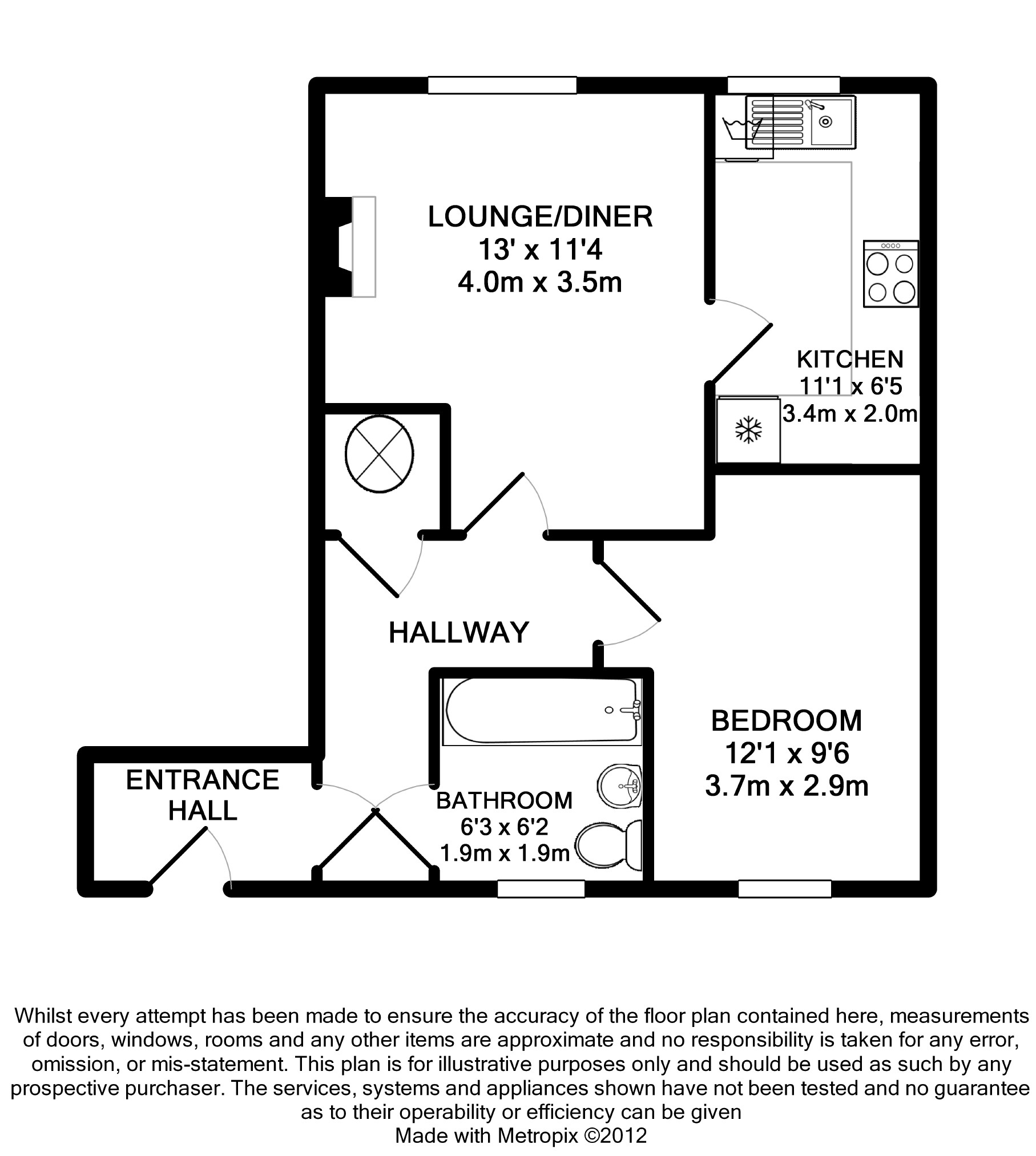 LOUNGE/DINER
13' x 11'4
4.0m x 3.5m

KITCHEN
11'1 x 6'5
3.4m x 2.0m

HALLWAY

BEDROOM
12'1 x 9'6
3.7m x 2.9m

ENTRANCE
HALL

BATHROOM
6'3 x 6'2
1.9m x 1.9m

Whilst every attempt has been made to ensure the accuracy of the floor plan contained here, measurements of doors, windows, rooms and any other items are approximate and no responsibility is taken for any error, omission, or mis-statement. This plan is for illustrative purposes only and should be used as such by any prospective purchaser. The services, systems and appliances shown have not been tested and no guarantee as to their operability or efficiency can be given
Made with Metropix ©2012